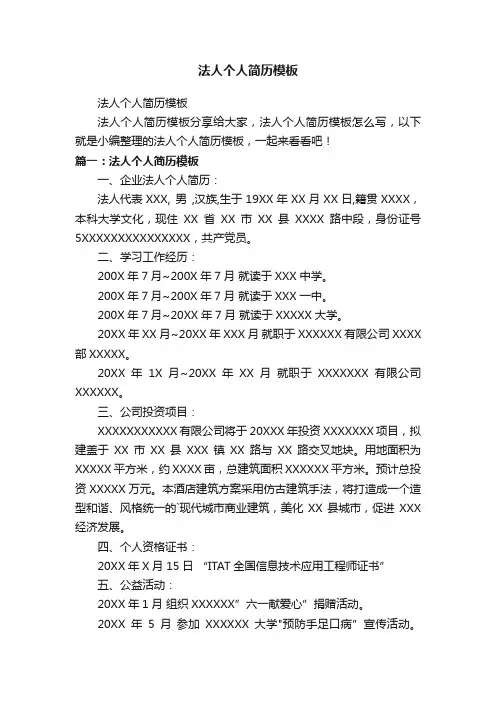 法人个人简历模板

法人个人简历模板

法人个人简历模板分享给大家，法人个人简历模板怎么写，以下就是小编整理的法人个人简历模板，一起来看看吧！

篇一：法人个人简历模板

一、企业法人个人简历：

法人代表 XXX, 男 ,汉族,生于 19XX 年 XX 月 XX 日,籍贯 XXXX，本科大学文化，现住 XX 省 XX 市 XX 县 XXXX 路中段，身份证号 5XXXXXXXXXXXXXXX，共产党员。

二、学习工作经历：

200X 年 7 月~200X 年 7 月 就读于 XXX 中学。

200X 年 7 月~200X 年 7 月 就读于 XXX 一中。

200X 年 7 月~20XX 年 7 月 就读于 XXXXX 大学。

20XX 年 XX 月~20XX 年 XXX 月 就职于 XXXXXX 有限公司 XXXX 部 XXXXX。

20XX 年 1X 月~20XX 年 XX 月 就职于 XXXXXXX 有限公司 XXXXXX。

三、公司投资项目：

XXXXXXXXXXX 有限公司将于 20XXX 年投资 XXXXXXX 项目，拟建盖于 XX 市 XX 县 XXX 镇 XX 路与 XX 路交叉地块。用地面积为 XXXXX 平方米，约 XXXX 亩，总建筑面积 XXXXXX 平方米。预计总投资 XXXXX 万元。本酒店建筑方案采用仿古建筑手法，将打造成一个造型和谐、风格统一的`现代城市商业建筑，美化 XX 县城市，促进 XXX 经济发展。

四、个人资格证书：

20XX 年 X 月 15 日 “ITAT 全国信息技术应用工程师证书”

五、公益活动：

20XX 年 1 月 组织 XXXXXX” 六一献爱心” 捐赠活动。

20XX 年 5 月 参加 XXXXXX 大学"预防手足口病” 宣传活动。